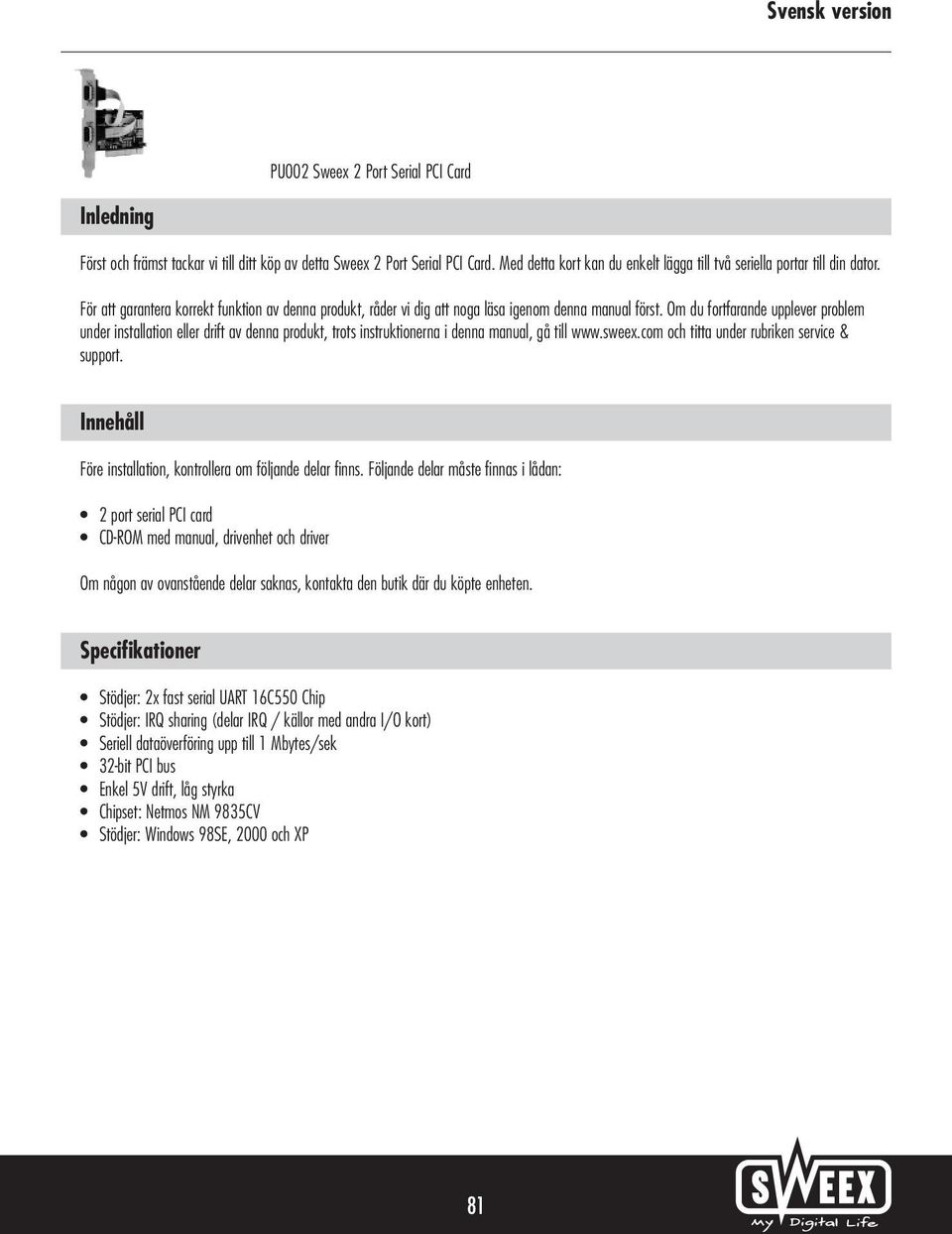 Svensk version

PU002 Sweex 2 Port Serial PCI Card

Inledning

Först och främst tackar vi till ditt köp av detta Sweex 2 Port Serial PCI Card. Med detta kort kan du enkelt lägga till två seriella portar till din dator.

För att garantera korrekt funktion av denna produkt, råder vi dig att noga läsa igenom denna manual först. Om du fortfarande upplever problem under installation eller drift av denna produkt, trots instruktionerna i denna manual, gå till www.sweex.com och titta under rubriken service & support.

Innehåll

Före installation, kontrollera om följande delar finns. Följande delar måste finnas i lådan:

• 2 port serial PCI card
• CD-ROM med manual, drivenhet och driver

Om någon av ovanstående delar saknas, kontakta den butik där du köpte enheten.

Specifikationer

• Stödjer: 2x fast serial UART 16C550 Chip
• Stödjer: IRQ sharing (delar IRQ / källor med andra I/O kort)
• Seriell dataöverföring upp till 1 Mbytes/sek
• 32-bit PCI bus
• Enkel 5V drift, låg styrka
• Chipset: Netmos NM 9835CV
• Stödjer: Windows 98SE, 2000 och XP

81

SWEEX
My Digital Life